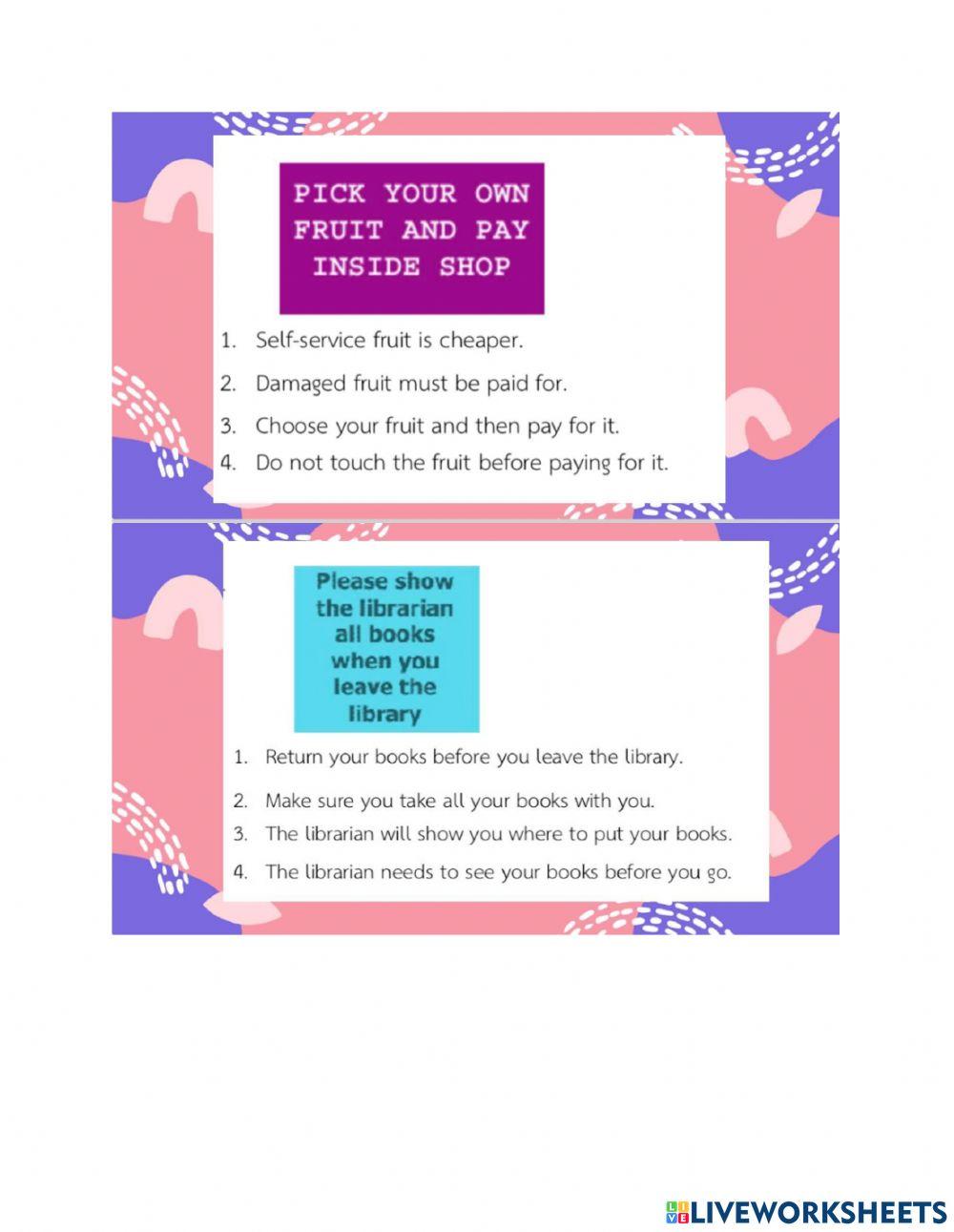 PICK YOUR OWN FRUIT AND PAY INSIDE SHOP

1. Self-service fruit is cheaper.
2. Damaged fruit must be paid for.
3. Choose your fruit and then pay for it.
4. Do not touch the fruit before paying for it.

Please show the librarian all books when you leave the library

1. Return your books before you leave the library.
2. Make sure you take all your books with you.
3. The librarian will show you where to put your books.
4. The librarian needs to see your books before you go.

LIVEWORKSHEETS